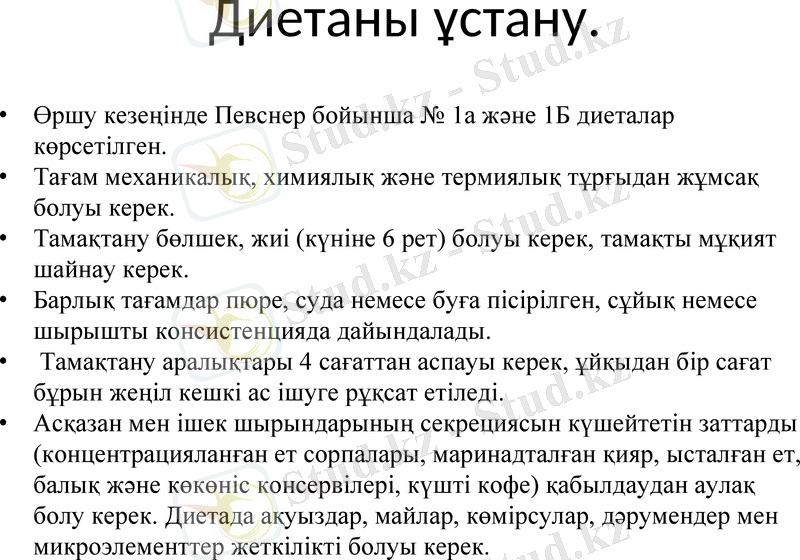 Диетаны ұстану.

• Өршу кезеңінде Певснер бойынша № 1а және 1Б диеталар көрсетілген.
• Тағам механикалық, химиялық және термиялық тұрғыдан жұмсақ болуы керек.
• Тамақтану бөлшек, жиі (күніне 6 рет) болуы керек, тамақты мұқият шайнау керек.
• Барлық тағамдар пюре, суда немесе буға пісірілген, сұйық немесе шырышты консистенцияда дайындалады.
• Тамақтану аралықтары 4 сағаттан аспауы керек, ұйқыдан бір сағат бұрын жеңіл кешкі ас ішуге рұқсат етіледі.
• Асқазан мен ішек шырындарының секрециясын күшейтетін заттарды (концентрацияланған ет сорпалары, маринадталған қияр, ысталған ет, балық және көкөніс консервілері, күшті кофе) қабылдаудан аулақ болу керек. Диетада ақуыздар, майлар, көмірсулар, дәрумендер мен микроэлементтер жеткілікті болуы керек.

Stud.kz - Stud.kz